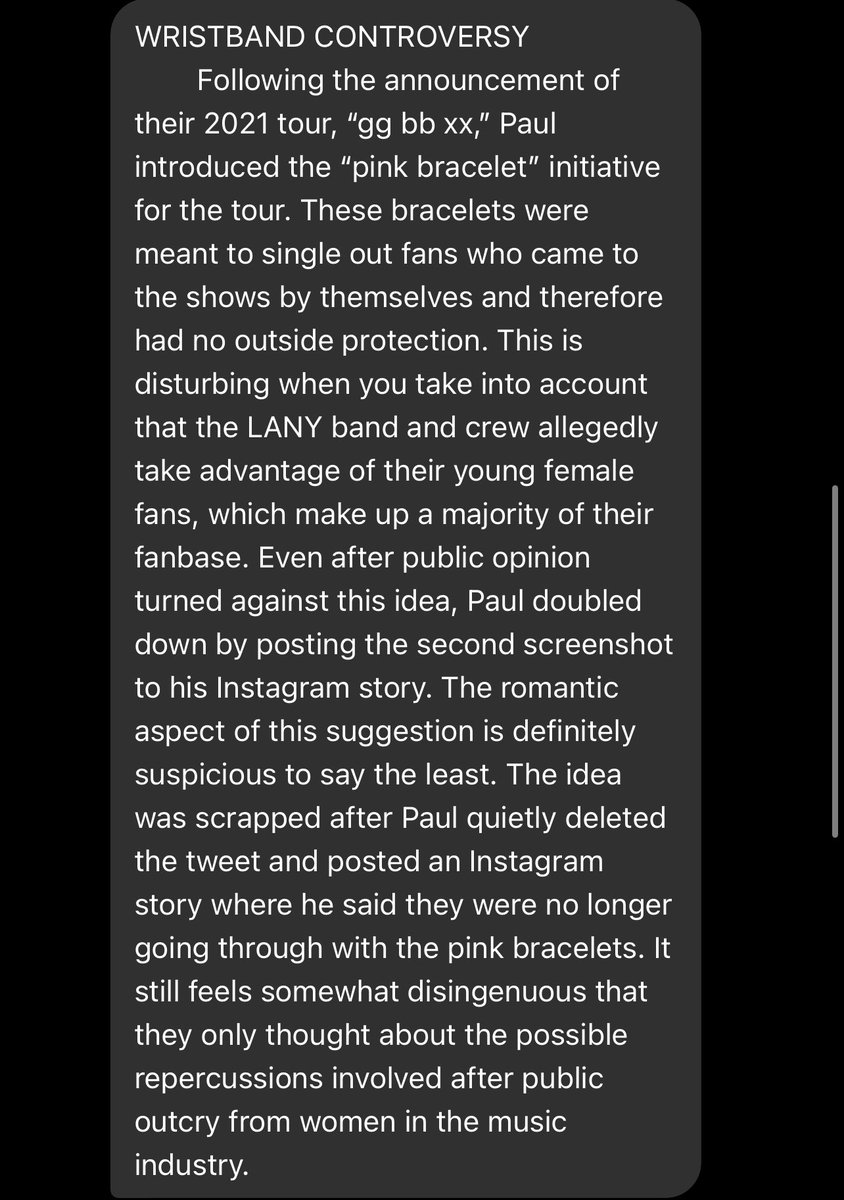 WRISTBAND CONTROVERSY

Following the announcement of their 2021 tour, “gg bb xx,” Paul introduced the “pink bracelet” initiative for the tour. These bracelets were meant to single out fans who came to the shows by themselves and therefore had no outside protection. This is disturbing when you take into account that the LANY band and crew allegedly take advantage of their young female fans, which make up a majority of their fanbase. Even after public opinion turned against this idea, Paul doubled down by posting the second screenshot to his Instagram story. The romantic aspect of this suggestion is definitely suspicious to say the least. The idea was scrapped after Paul quietly deleted the tweet and posted an Instagram story where he said they were no longer going through with the pink bracelets. It still feels somewhat disingenuous that they only thought about the possible repercussions involved after public outcry from women in the music industry.